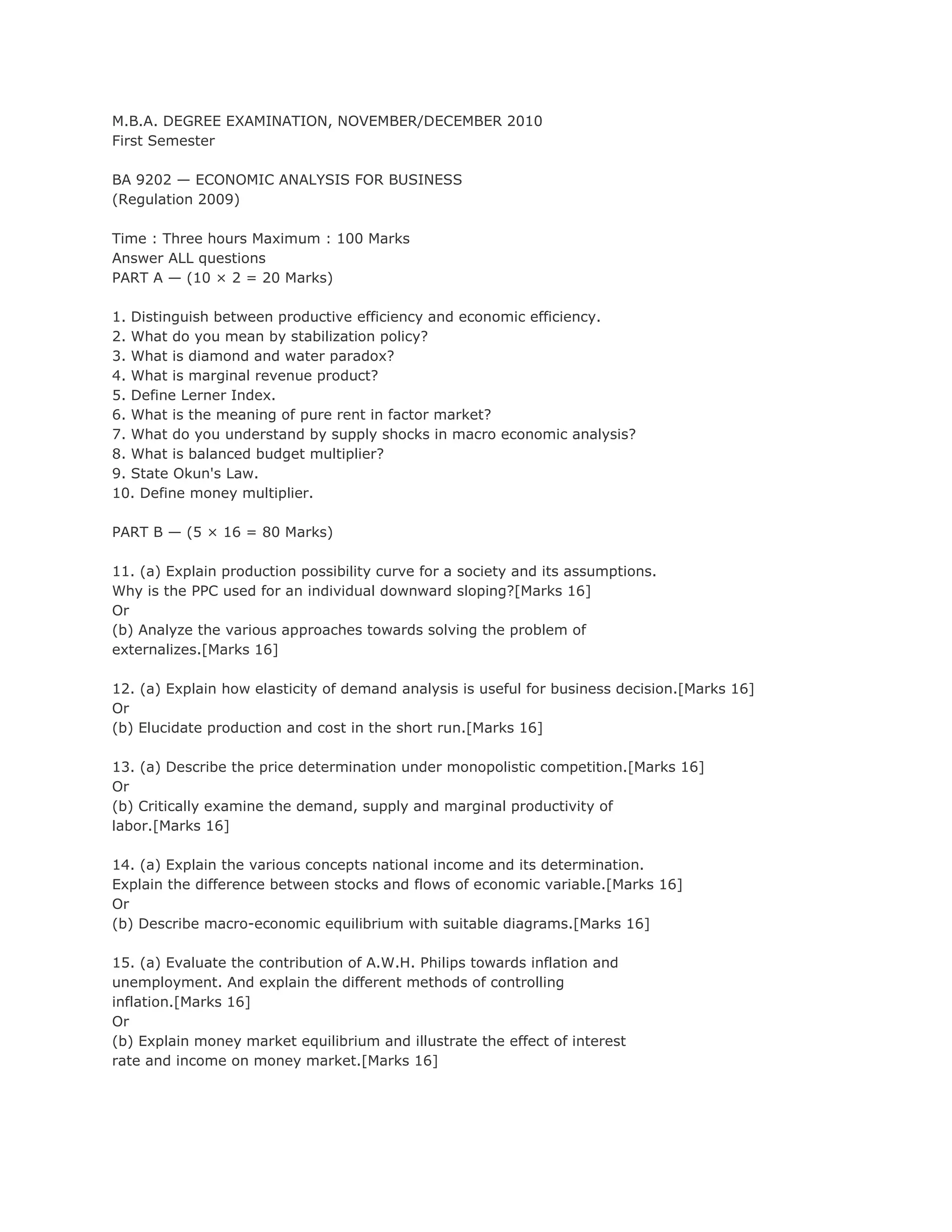 M.B.A. DEGREE EXAMINATION, NOVEMBER/DECEMBER 2010
First Semester

BA 9202 — ECONOMIC ANALYSIS FOR BUSINESS
(Regulation 2009)

Time : Three hours Maximum : 100 Marks
Answer ALL questions
PART A — (10 × 2 = 20 Marks)

1. Distinguish between productive efficiency and economic efficiency.
2. What do you mean by stabilization policy?
3. What is diamond and water paradox?
4. What is marginal revenue product?
5. Define Lerner Index.
6. What is the meaning of pure rent in factor market?
7. What do you understand by supply shocks in macro economic analysis?
8. What is balanced budget multiplier?
9. State Okun's Law.
10. Define money multiplier.

PART B — (5 × 16 = 80 Marks)

11. (a) Explain production possibility curve for a society and its assumptions. Why is the PPC used for an individual downward sloping?[Marks 16]
Or
(b) Analyze the various approaches towards solving the problem of externalizes.[Marks 16]

12. (a) Explain how elasticity of demand analysis is useful for business decision.[Marks 16]
Or
(b) Elucidate production and cost in the short run.[Marks 16]

13. (a) Describe the price determination under monopolistic competition.[Marks 16]
Or
(b) Critically examine the demand, supply and marginal productivity of labor.[Marks 16]

14. (a) Explain the various concepts national income and its determination. Explain the difference between stocks and flows of economic variable.[Marks 16]
Or
(b) Describe macro-economic equilibrium with suitable diagrams.[Marks 16]

15. (a) Evaluate the contribution of A.W.H. Philips towards inflation and unemployment. And explain the different methods of controlling inflation.[Marks 16]
Or
(b) Explain money market equilibrium and illustrate the effect of interest rate and income on money market.[Marks 16]